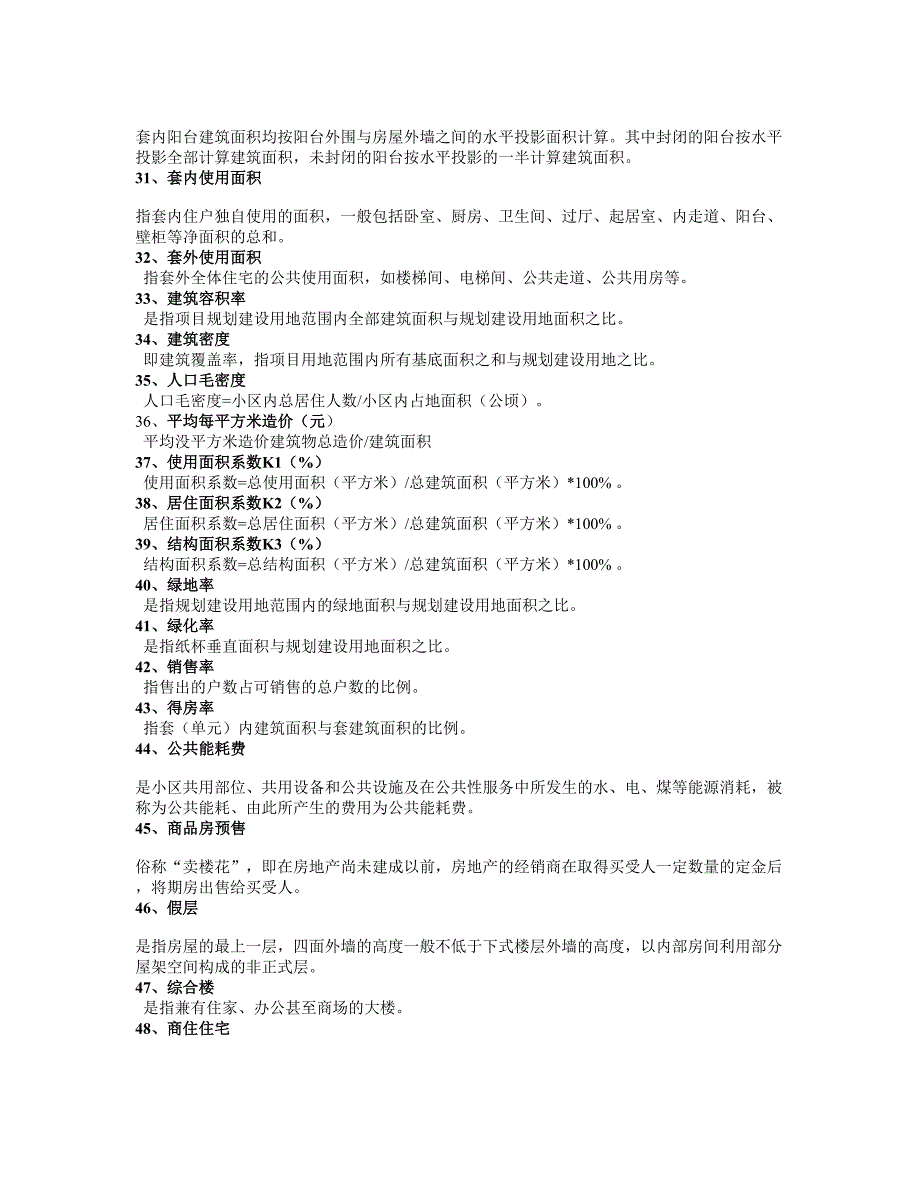 套内阳台建筑面积均按阳台外围与房屋外墙之间的水平投影面积计算。其中封闭的阳台按水平投影全部计算建筑面积，未封闭的阳台按水平投影的一半计算建筑面积。
31、套内使用面积

指套内住户独自使用的面积，一般包括卧室、厨房、卫生间、过厅、起居室、内走道、阳台、壁柜等净面积的总和。
32、套外使用面积
指套外全体住宅的公共使用面积，如楼梯间、电梯间、公共走道、公共用房等。
33、建筑容积率
是指项目规划建设用地范围内全部建筑面积与规划建设用地面积之比。
34、建筑密度
即建筑覆盖率，指项目用地范围内所有基底面积之和与规划建设用地之比。
35、人口毛密度
人口毛密度=小区内总居住人数/小区内占地面积（公顷）。
36、平均每平方米造价（元）
平均没平方米造价建筑物总造价/建筑面积
37、使用面积系数K1（%）
使用面积系数=总使用面积（平方米）/总建筑面积（平方米）*100%。
38、居住面积系数K2（%）
居住面积系数=总居住面积（平方米）/总建筑面积（平方米）*100%。
39、结构面积系数K3（%）
结构面积系数=总结构面积（平方米）/总建筑面积（平方米）*100%。
40、绿地率
是指规划建设用地范围内的绿地面积与规划建设用地面积之比。
41、绿化率
是指纸杯垂直面积与规划建设用地面积之比。
42、销售率
指售出的户数占可销售的总户数的比例。
43、得房率
指套（单元）内建筑面积与套建筑面积的比例。
44、公共能耗费

是小区共用部位、共用设备和公共设施及在公共性服务中所发生的水、电、煤等能源消耗，被称为公共能耗、由此所产生的费用为公共能耗费。
45、商品房预售

俗称“卖楼花”，即在房地产尚未建成以前，房地产的经销商在取得买受人一定数量的定金后，将期房出售给买受人。
46、假层

是指房屋的最上一层，四面外墙的高度一般不低于下式楼层外墙的高度，以内部房间利用部分屋架空间构成的非正式层。
47、综合楼
是指兼有住家、办公甚至商场的大楼。
48、商住住宅